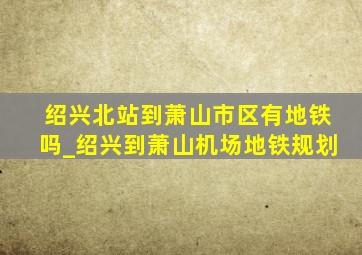 绍兴北站到萧山市区有地铁吗_绍兴到萧山机场地铁规划